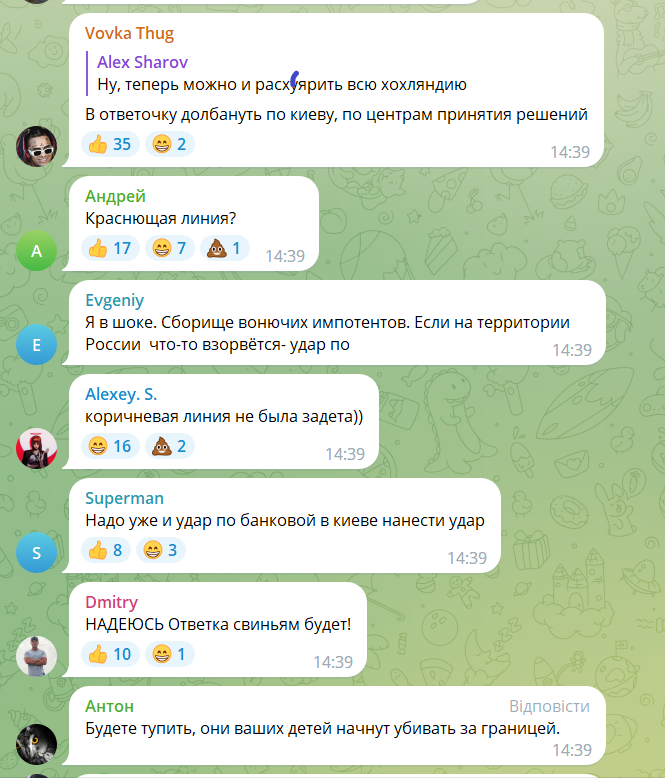 Vovka Thug
Alex Sharov
Ну, теперь можно и расхуярить всю хохляндию

В ответочку долбануть по киеву, по центрам принятия решений
👍 35 😁 2 14:39

Андрей
Краснющая линия?
👍 17 😁 7 💩 1 14:39

A

Evgeniy
Я в шоке. Сборище вонючих импотентов. Если на территории России что-то взорвётся- удар по 14:39

E

Alexey. S.
коричневая линия не была задета))
😁 16 💩 2 14:39

Superman
Надо уже и удар по банковой в киеве нанести удар
👍 8 😁 3 14:39

S

Dmitry
НАДЕЮСЬ Ответка свиньям будет!
👍 10 😁 1 14:39

Антон Відповісти
Будете тупить, они ваших детей начнут убивать за границей.
14:39